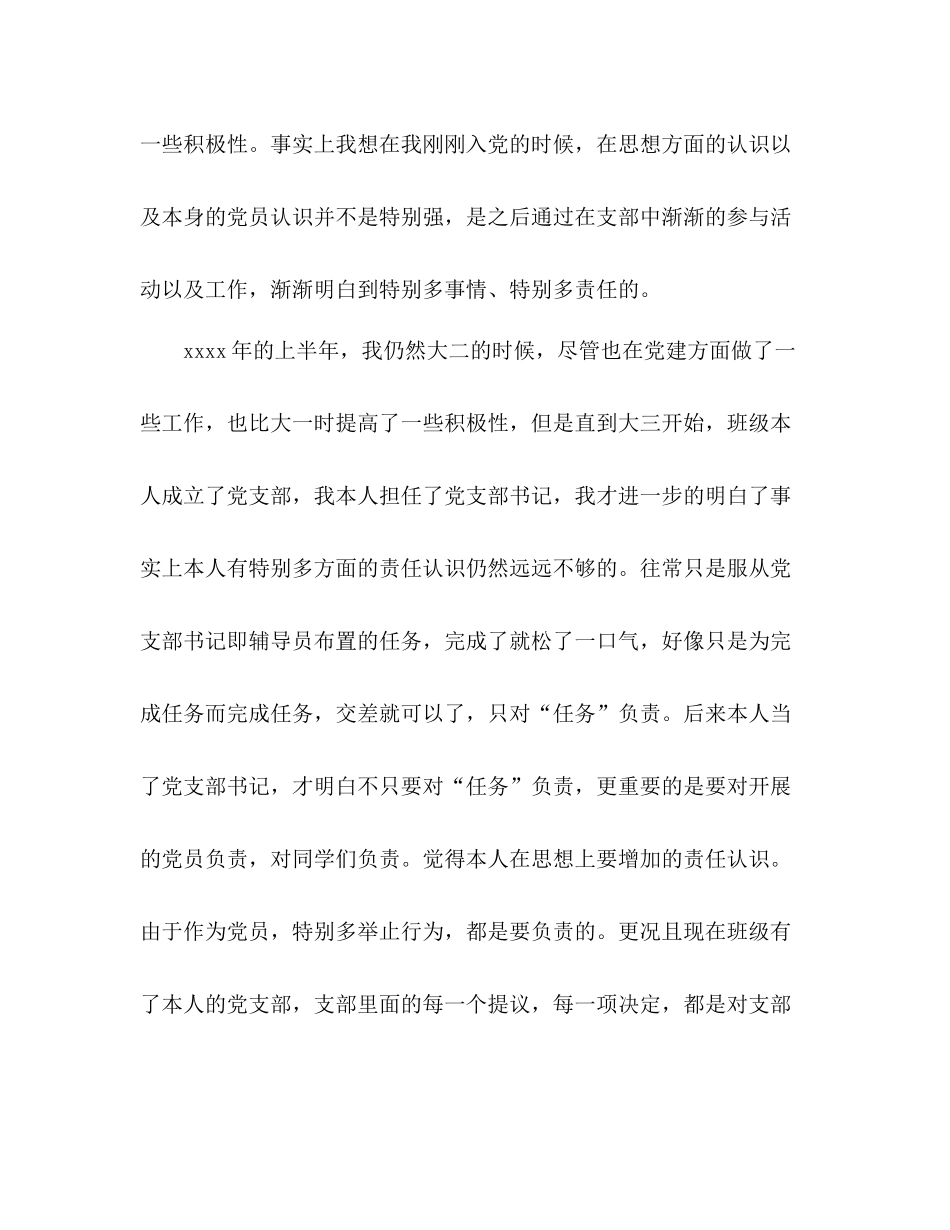 一些积极性。事实上我想在我刚刚入党的时候，在思想方面的认识以及本身的党员认识并不是特别强，是之后通过在支部中渐渐的参与活动以及工作，渐渐明白到特别多事情、特别多责任的。

xxxx年的上半年，我仍然大二的时候，尽管也在党建方面做了一些工作，也比大一时提高了一些积极性，但是直到大三开始，班级本人成立了党支部，我本人担任了党支部书记，我才进一步的明白了事实上本人有特别多方面的责任认识仍然远远不够的。往常只是服从党支部书记即辅导员布置的任务，完成了就松了一口气，好像只是为完成任务而完成任务，交差就可以了，只对“任务”负责。后来本人当了党支部书记，才明白不只要对“任务”负责，更重要的是要对开展的党员负责，对同学们负责。觉得本人在思想上要增加的责任认识。由于作为党员，特别多举止行为，都是要负责的。更况且现在班级有了本人的党支部，支部里面的每一个提议，每一项决定，都是对支部